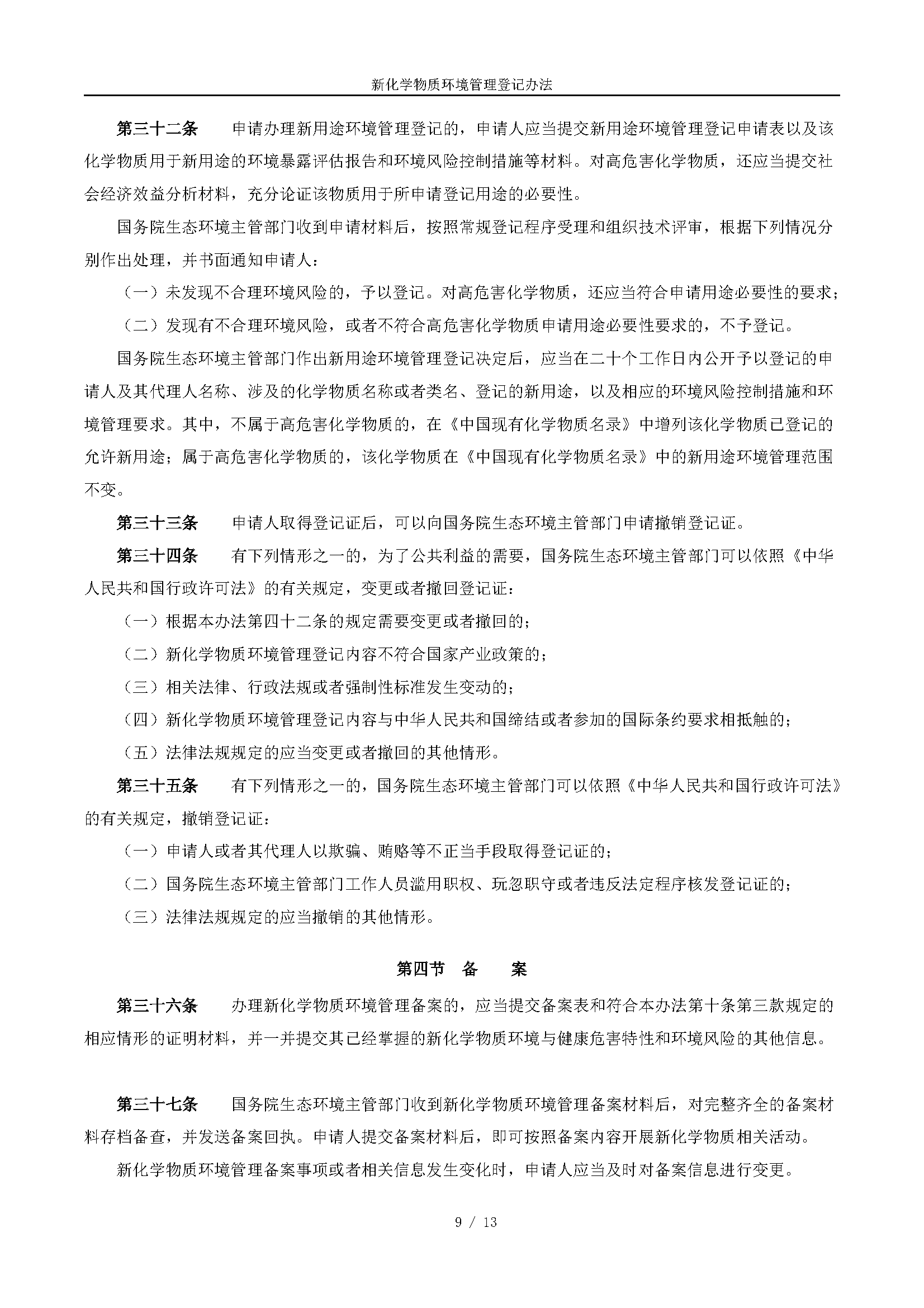 新化学物质环境管理登记办法

第三十二条　申请办理新用途环境管理登记的，申请人应当提交新用途环境管理登记申请表以及该化学物质用于新用途的环境暴露评估报告和环境风险控制措施等材料。对高危害化学物质，还应当提交社会经济效益分析材料，充分论证该物质用于所申请登记用途的必要性。

国务院生态环境主管部门收到申请材料后，按照常规登记程序受理和组织技术评审，根据下列情况分别作出处理，并书面通知申请人：

（一）未发现不合理环境风险的，予以登记。对高危害化学物质，还应当符合申请用途必要性的要求；

（二）发现有不合理环境风险，或者不符合高危害化学物质申请用途必要性要求的，不予登记。

国务院生态环境主管部门作出新用途环境管理登记决定后，应当在二十个工作日内公开予以登记的申请人及其代理人名称、涉及的化学物质名称或者类名、登记的新用途，以及相应的环境风险控制措施和环境管理要求。其中，不属于高危害化学物质的，在《中国现有化学物质名录》中增列该化学物质已登记的允许新用途；属于高危害化学物质的，该化学物质在《中国现有化学物质名录》中的新用途环境管理范围不变。

第三十三条　申请人取得登记证后，可以向国务院生态环境主管部门申请撤销登记证。

第三十四条　有下列情形之一的，为了公共利益的需要，国务院生态环境主管部门可以依照《中华人民共和国行政许可法》的有关规定，变更或者撤回登记证：

（一）根据本办法第四十二条的规定需要变更或者撤回的；

（二）新化学物质环境管理登记内容不符合国家产业政策的；

（三）相关法律、行政法规或者强制性标准发生变动的；

（四）新化学物质环境管理登记内容与中华人民共和国缔结或者参加的国际条约要求相抵触的；

（五）法律法规规定的应当变更或者撤回的其他情形。

第三十五条　有下列情形之一的，国务院生态环境主管部门可以依照《中华人民共和国行政许可法》的有关规定，撤销登记证：

（一）申请人或者其代理人以欺骗、贿赂等不正当手段取得登记证的；

（二）国务院生态环境主管部门工作人员滥用职权、玩忽职守或者违反法定程序核发登记证的；

（三）法律法规规定的应当撤销的其他情形。

第四节　备　案

第三十六条　办理新化学物质环境管理备案的，应当提交备案表和符合本办法第十条第三款规定的相应情形的证明材料，并一并提交其已经掌握的新化学物质环境与健康危害特性和环境风险的其他信息。

第三十七条　国务院生态环境主管部门收到新化学物质环境管理备案材料后，对完整齐全的备案材料存档备查，并发送备案回执。申请人提交备案材料后，即可按照备案内容开展新化学物质相关活动。

新化学物质环境管理备案事项或者相关信息发生变化时，申请人应当及时对备案信息进行变更。

9 / 13